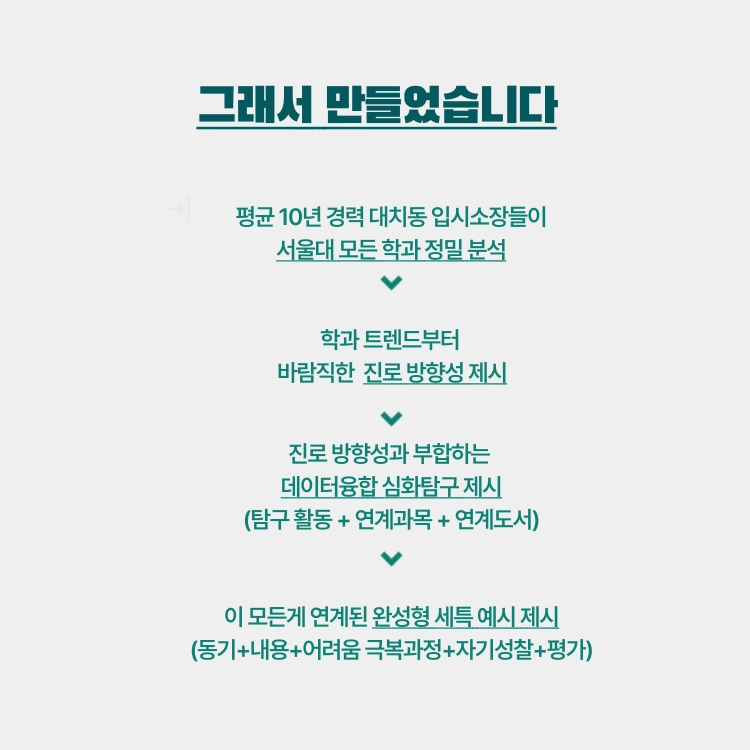 그래서 만들었습니다

평균 10년 경력 대치동 입시소장들이
서울대 모든 학과 정밀 분석

학과 트렌드부터
바람직한 진로 방향성 제시

진로 방향성과 부합하는
데이터융합 심화탐구 제시
(탐구 활동 + 연계과목 + 연계도서)

이 모든게 연계된 완성형 세특 예시 제시
(동기+내용+어려움 극복과정+자기성찰+평가)